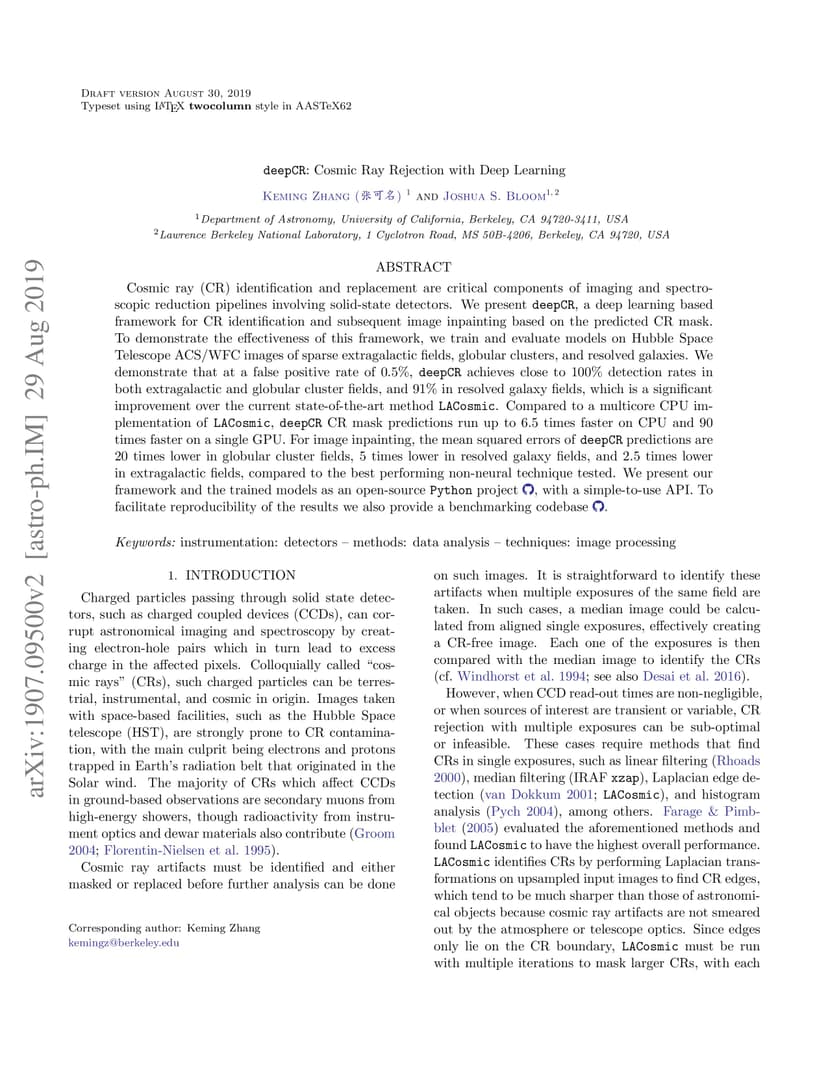 Draft version August 30, 2019
Typeset using LATEX twocolumn style in AASTeX62

deepCR: Cosmic Ray Rejection with Deep Learning

Keming Zhang (张可名) $^{1}$ and Joshua S. Bloom$^{1,2}$

$^{1}$Department of Astronomy, University of California, Berkeley, CA 94720-3411, USA
$^{2}$Lawrence Berkeley National Laboratory, 1 Cyclotron Road, MS 50B-4206, Berkeley, CA 94720, USA

ABSTRACT

Cosmic ray (CR) identification and replacement are critical components of imaging and spectroscopic reduction pipelines involving solid-state detectors. We present deepCR, a deep learning based framework for CR identification and subsequent image inpainting based on the predicted CR mask. To demonstrate the effectiveness of this framework, we train and evaluate models on Hubble Space Telescope ACS/WFC images of sparse extragalactic fields, globular clusters, and resolved galaxies. We demonstrate that at a false positive rate of 0.5%, deepCR achieves close to 100% detection rates in both extragalactic and globular cluster fields, and 91% in resolved galaxy fields, which is a significant improvement over the current state-of-the-art method LACosmic. Compared to a multicore CPU implementation of LACosmic, deepCR CR mask predictions run up to 6.5 times faster on CPU and 90 times faster on a single GPU. For image inpainting, the mean squared errors of deepCR predictions are 20 times lower in globular cluster fields, 5 times lower in resolved galaxy fields, and 2.5 times lower in extragalactic fields, compared to the best performing non-neural technique tested. We present our framework and the trained models as an open-source Python project, with a simple-to-use API. To facilitate reproducibility of the results we also provide a benchmarking codebase.

Keywords: instrumentation: detectors – methods: data analysis – techniques: image processing

arXiv:1907.09500v2 [astro-ph.IM] 29 Aug 2019

1. INTRODUCTION

Charged particles passing through solid state detectors, such as charged coupled devices (CCDs), can corrupt astronomical imaging and spectroscopy by creating electron-hole pairs which in turn lead to excess charge in the affected pixels. Colloquially called “cosmic rays” (CRs), such charged particles can be terrestrial, instrumental, and cosmic in origin. Images taken with space-based facilities, such as the Hubble Space telescope (HST), are strongly prone to CR contamination, with the main culprit being electrons and protons trapped in Earth’s radiation belt that originated in the Solar wind. The majority of CRs which affect CCDs in ground-based observations are secondary muons from high-energy showers, though radioactivity from instrument optics and dewar materials also contribute (Groom 2004; Florentin-Nielsen et al. 1995).

Cosmic ray artifacts must be identified and either masked or replaced before further analysis can be done

Corresponding author: Keming Zhang
kemingz@berkeley.edu

on such images. It is straightforward to identify these artifacts when multiple exposures of the same field are taken. In such cases, a median image could be calculated from aligned single exposures, effectively creating a CR-free image. Each one of the exposures is then compared with the median image to identify the CRs (cf. Windhorst et al. 1994; see also Desai et al. 2016).

However, when CCD read-out times are non-negligible, or when sources of interest are transient or variable, CR rejection with multiple exposures can be sub-optimal or infeasible. These cases require methods that find CRs in single exposures, such as linear filtering (Rhoads 2000), median filtering (IRAF xzap), Laplacian edge detection (van Dokkum 2001; LACosmic), and histogram analysis (Pych 2004), among others. Farage & Pimbblet (2005) evaluated the aforementioned methods and found LACosmic to have the highest overall performance. LACosmic identifies CRs by performing Laplacian transformations on upsampled input images to find CR edges, which tend to be much sharper than those of astronomical objects because cosmic ray artifacts are not smeared out by the atmosphere or telescope optics. Since edges only lie on the CR boundary, LACosmic must be run with multiple iterations to mask larger CRs, with each